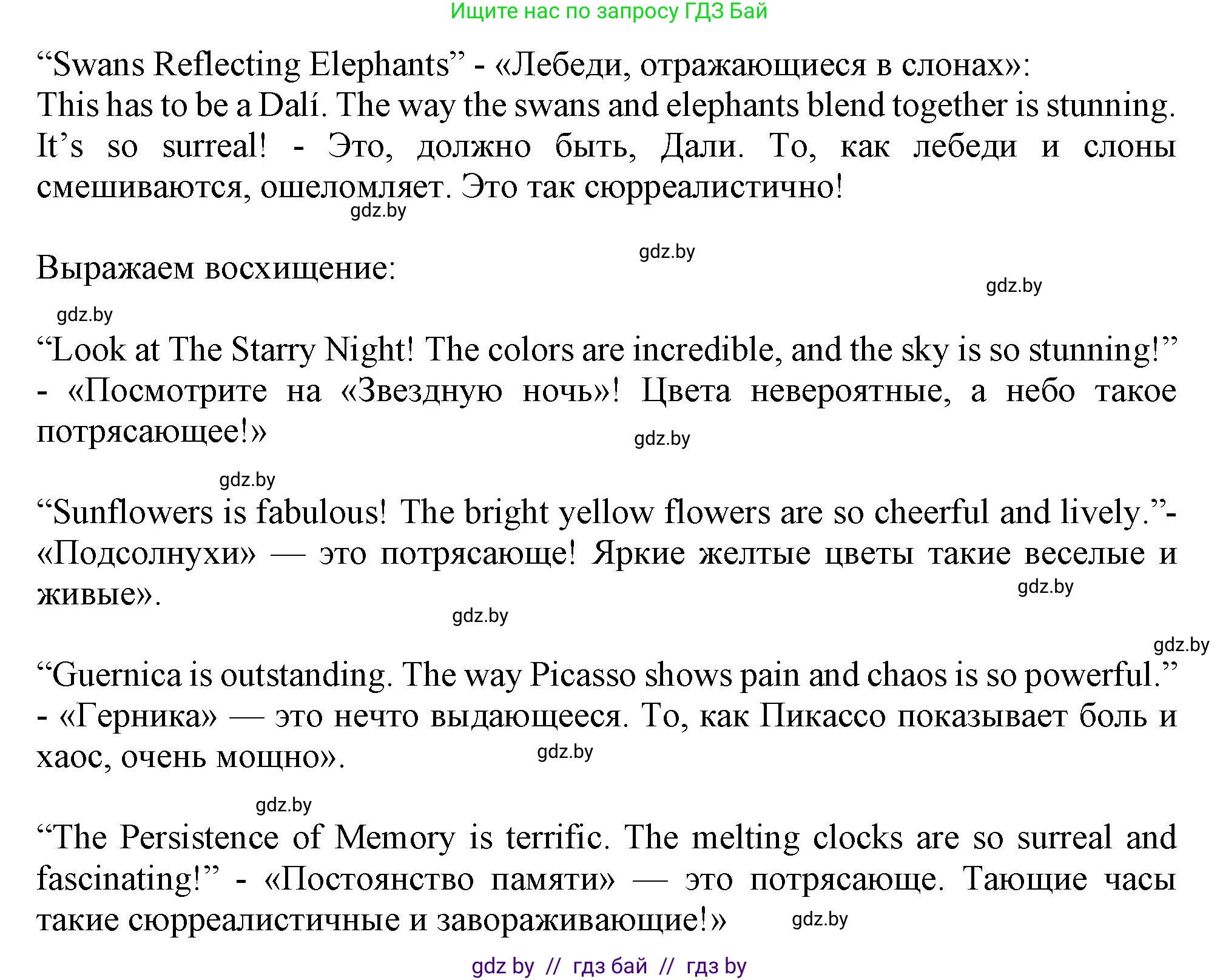 Ищите нас по запросу ГДЗ Бай

“Swans Reflecting Elephants” - «Лебеди, отражающиеся в слонах»: This has to be a Dalí. The way the swans and elephants blend together is stunning. It’s so surreal! - Это, должно быть, Дали. То, как лебеди и слоны смешиваются, ошеломляет. Это так сюрреалистично!

gdz.by

gdz.by

Выражаем восхищение:

gdz.by

gdz.by

“Look at The Starry Night! The colors are incredible, and the sky is so stunning!” - «Посмотрите на «Звездную ночь»! Цвета невероятные, а небо такое потрясающее!»

gdz.by

gdz.by

“Sunflowers is fabulous! The bright yellow flowers are so cheerful and lively.”- «Подсолнухи» — это потрясающе! Яркие желтые цветы такие веселые и живые».

gdz.by

gdz.by

gdz.by

“Guernica is outstanding. The way Picasso shows pain and chaos is so powerful.” - «Герника» — это нечто выдающееся. То, как Пикассо показывает боль и хаос, очень мощно».

gdz.by

gdz.by

“The Persistence of Memory is terrific. The melting clocks are so surreal and fascinating!” - «Постоянство памяти» — это потрясающе. Тающие часы такие сюрреалистичные и завораживающие!»

gdz.by

gdz by // гдз бай // гдз by